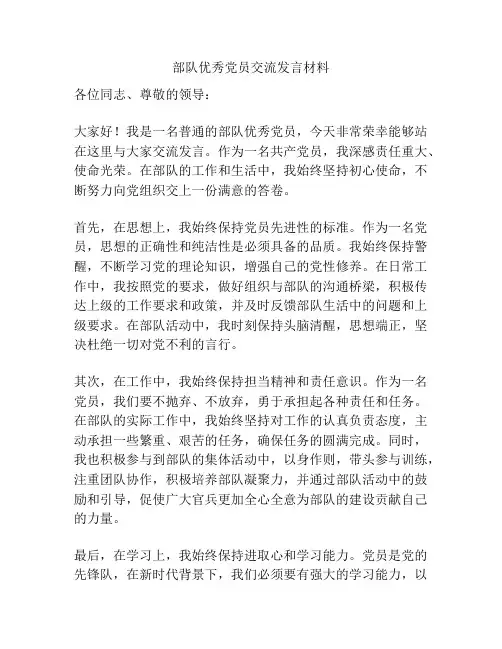 部队优秀党员交流发言材料

各位同志、尊敬的领导：

大家好！我是一名普通的部队优秀党员，今天非常荣幸能够站在这里与大家交流发言。作为一名共产党员，我深感责任重大、使命光荣。在部队的工作和生活中，我始终坚持初心使命，不断努力向党组织交上一份满意的答卷。

首先，在思想上，我始终保持党员先进性的标准。作为一名党员，思想的正确性和纯洁性是必须具备的品质。我始终保持警醒，不断学习党的理论知识，增强自己的党性修养。在日常工作中，我按照党的要求，做好组织与部队的沟通桥梁，积极传达上级的工作要求和政策，并及时反馈部队生活中的问题和上级要求。在部队活动中，我时刻保持头脑清醒，思想端正，坚决杜绝一切对党不利的言行。

其次，在工作中，我始终保持担当精神和责任意识。作为一名党员，我们要不抛弃、不放弃，勇于承担起各种责任和任务。在部队的实际工作中，我始终坚持对工作的认真负责态度，主动承担一些繁重、艰苦的任务，确保任务的圆满完成。同时，我也积极参与到部队的集体活动中，以身作则，带头参与训练，注重团队协作，积极培养部队凝聚力，并通过部队活动中的鼓励和引导，促使广大官兵更加全心全意为部队的建设贡献自己的力量。

最后，在学习上，我始终保持进取心和学习能力。党员是党的先锋队，在新时代背景下，我们必须要有强大的学习能力，以